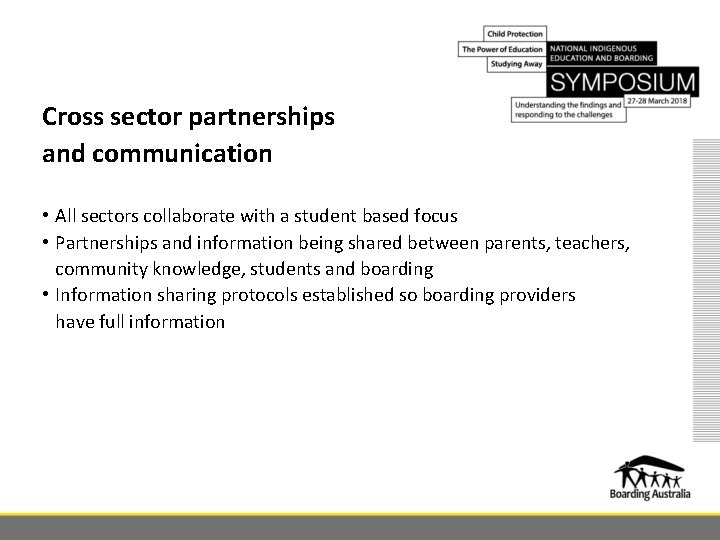 Child Protection
The Power of Education
Studying Away
NATIONAL INDIGENOUS EDUCATION AND BOARDING
SYMPOSIUM
27-28 March 2018
Understanding the findings and responding to the challenges

Cross sector partnerships and communication

• All sectors collaborate with a student based focus
• Partnerships and information being shared between parents, teachers, community knowledge, students and boarding
• Information sharing protocols established so boarding providers have full information

Boarding Australia